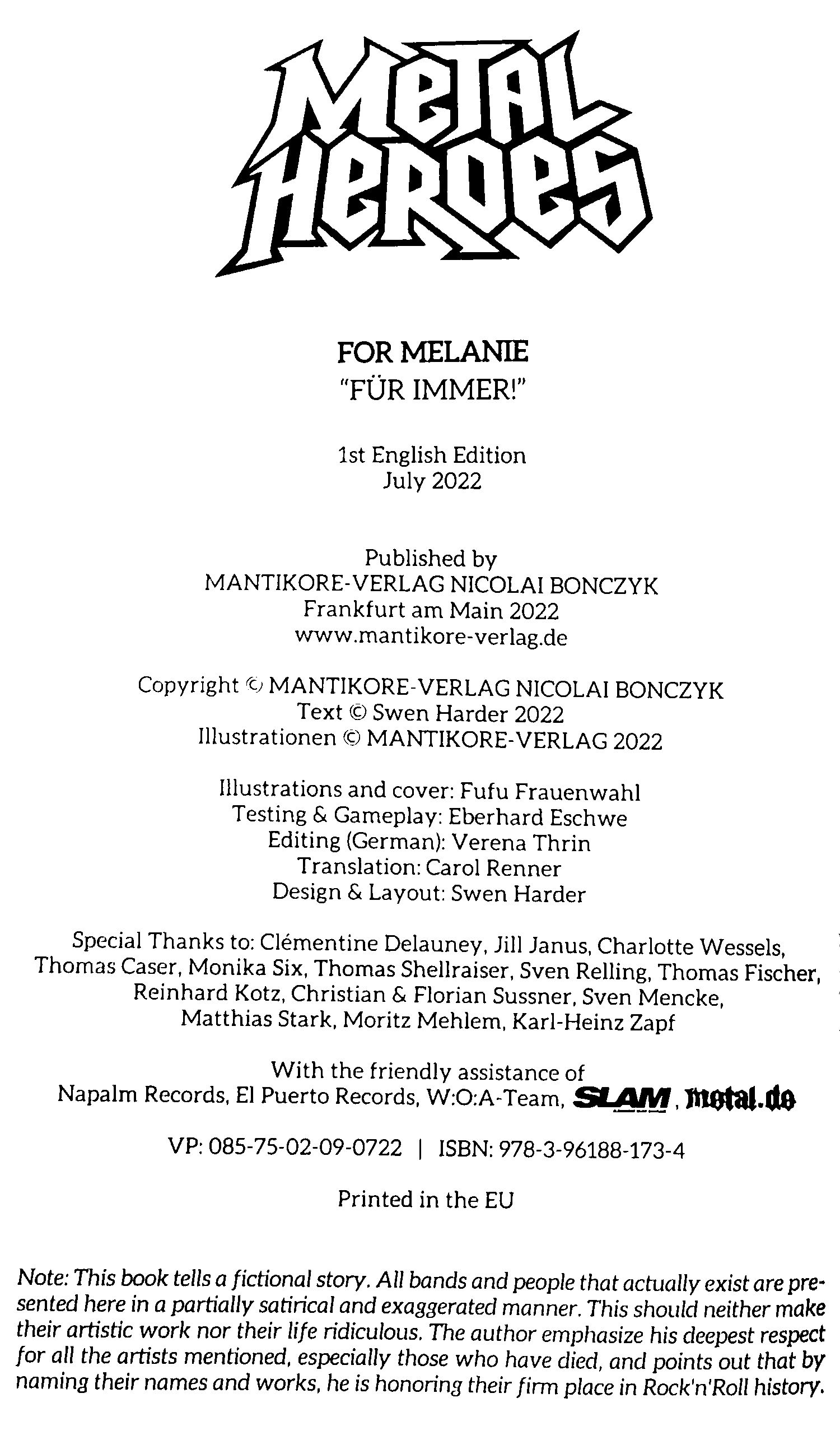 METAL HEROES

FOR MELANIE
"FÜR IMMER!"

1st English Edition
July 2022

Published by
MANTIKORE-VERLAG NICOLAI BONCZYK
Frankfurt am Main 2022
www.mantikore-verlag.de

Copyright © MANTIKORE-VERLAG NICOLAI BONCZYK
Text © Swen Harder 2022
Illustrationen © MANTIKORE-VERLAG 2022

Illustrations and cover: Fufu Frauenwahl
Testing & Gameplay: Eberhard Eschwe
Editing (German): Verena Thrin
Translation: Carol Renner
Design & Layout: Swen Harder

Special Thanks to: Clémentine Delauney, Jill Janus, Charlotte Wessels, Thomas Caser, Monika Six, Thomas Shellraiser, Sven Relling, Thomas Fischer, Reinhard Kotz, Christian & Florian Sussner, Sven Mencke, Matthias Stark, Moritz Mehlem, Karl-Heinz Zapf

With the friendly assistance of
Napalm Records, El Puerto Records, W:O:A-Team, SLAM, metal.de

VP: 085-75-02-09-0722 | ISBN: 978-3-96188-173-4

Printed in the EU

Note: This book tells a fictional story. All bands and people that actually exist are presented here in a partially satirical and exaggerated manner. This should neither make their artistic work nor their life ridiculous. The author emphasize his deepest respect for all the artists mentioned, especially those who have died, and points out that by naming their names and works, he is honoring their firm place in Rock'n'Roll history.